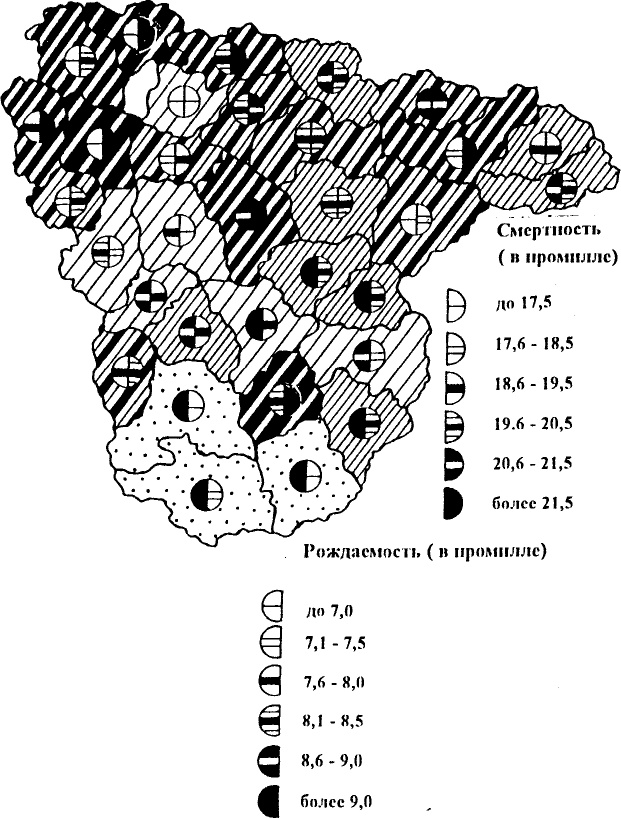 Смертность
( в промилле)

до 17,5

17,6 - 18,5

18,6 - 19,5

19.6 - 20,5

20,6 - 21,5

более 21,5

Рождаемость ( в промилле)

до 7,0

7,1 - 7,5

7,6 - 8,0

8,1 - 8,5

8,6 - 9,0

более 9,0